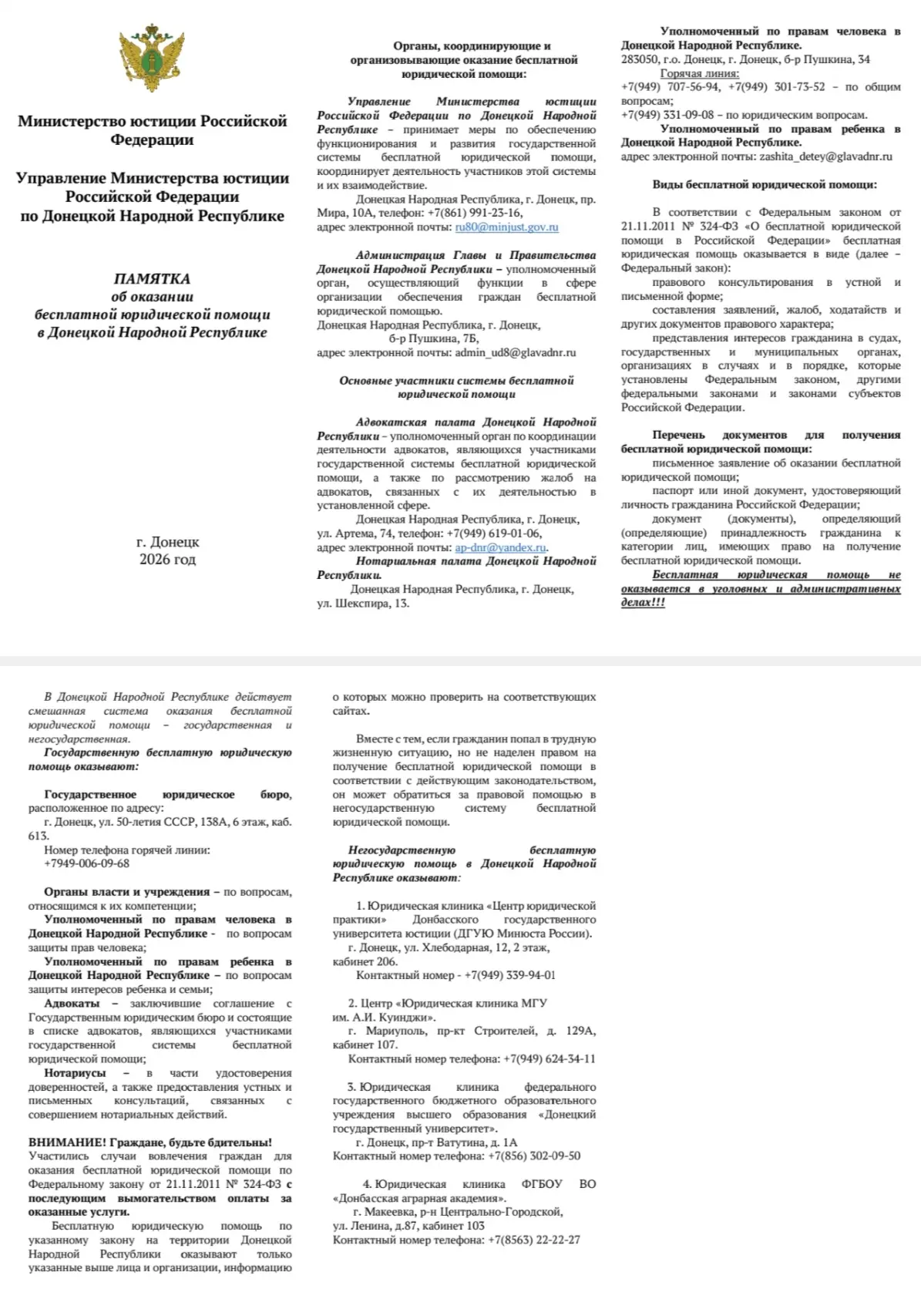 Министерство юстиции Российской Федерации

Управление Министерства юстиции Российской Федерации по Донецкой Народной Республике

ПАМЯТКА
об оказании
бесплатной юридической помощи
в Донецкой Народной Республике

г. Донецк
2026 год

Органы, координирующие и организовывающие оказание бесплатной юридической помощи:

Управление Министерства юстиции Российской Федерации по Донецкой Народной Республике – принимает меры по обеспечению функционирования и развития государственной системы бесплатной юридической помощи, координирует деятельность участников этой системы и их взаимодействие.

Донецкая Народная Республика, г. Донецк, пр. Мира, 10А, телефон: +7(861) 991-23-16,
адрес электронной почты: ru80@minjust.gov.ru

Администрация Главы и Правительства Донецкой Народной Республики – уполномоченный орган, осуществляющий функции в сфере организации обеспечения граждан бесплатной юридической помощью.
Донецкая Народная Республика, г. Донецк, б-р Пушкина, 7Б,
адрес электронной почты: admin_ud8@glavadnr.ru

Основные участники системы бесплатной юридической помощи

Адвокатская палата Донецкой Народной Республики – уполномоченный орган по координации деятельности адвокатов, являющихся участниками государственной системы бесплатной юридической помощи, а также по рассмотрению жалоб на адвокатов, связанных с их деятельностью в установленной сфере.

Донецкая Народная Республика, г. Донецк, ул. Артема, 74, телефон: +7(949) 619-01-06,
адрес электронной почты: ap-dnr@yandex.ru.

Нотариальная палата Донецкой Народной Республики.
Донецкая Народная Республика, г. Донецк, ул. Шекспира, 13.

Уполномоченный по правам человека в Донецкой Народной Республике.
283050, г.о. Донецк, г. Донецк, б-р Пушкина, 34
Горячая линия:
+7(949) 707-56-94, +7(949) 301-73-52 – по общим вопросам;
+7(949) 331-09-08 – по юридическим вопросам.

Уполномоченный по правам ребенка в Донецкой Народной Республике.
адрес электронной почты: zashita_detey@glavadnr.ru

Виды бесплатной юридической помощи:

В соответствии с Федеральным законом от 21.11.2011 № 324-ФЗ «О бесплатной юридической помощи в Российской Федерации» бесплатная юридическая помощь оказывается в виде (далее – Федеральный закон):
правового консультирования в устной и письменной форме;
составления заявлений, жалоб, ходатайств и других документов правового характера;
представления интересов гражданина в судах, государственных и муниципальных органах, организациях в случаях и в порядке, которые установлены Федеральным законом, другими федеральными законами и законами субъектов Российской Федерации.

Перечень документов для получения бесплатной юридической помощи:
письменное заявление об оказании бесплатной юридической помощи;
паспорт или иной документ, удостоверяющий личность гражданина Российской Федерации;
документ (документы), определяющий (определяющие) принадлежность гражданина к категории лиц, имеющих право на получение бесплатной юридической помощи.
Бесплатная юридическая помощь не оказывается в уголовных и административных делах!!!

В Донецкой Народной Республике действует смешанная система оказания бесплатной юридической помощи – государственная и негосударственная.
Государственную бесплатную юридическую помощь оказывают:

Государственное юридическое бюро, расположенное по адресу:
г. Донецк, ул. 50-летия СССР, 138А, 6 этаж, каб. 613.
Номер телефона горячей линии:
+7949-006-09-68

Органы власти и учреждения – по вопросам, относящимся к их компетенции;
Уполномоченный по правам человека в Донецкой Народной Республике - по вопросам защиты прав человека;
Уполномоченный по правам ребенка в Донецкой Народной Республике – по вопросам защиты интересов ребенка и семьи;
Адвокаты – заключившие соглашение с Государственным юридическим бюро и состоящие в списке адвокатов, являющихся участниками государственной системы бесплатной юридической помощи;
Нотариусы – в части удостоверения доверенностей, а также предоставления устных и письменных консультаций, связанных с совершением нотариальных действий.

ВНИМАНИЕ! Граждане, будьте бдительны!
Участились случаи вовлечения граждан для оказания бесплатной юридической помощи по Федеральному закону от 21.11.2011 № 324-ФЗ с последующим вымогательством оплаты за оказанные услуги.
Бесплатную юридическую помощь по указанному закону на территории Донецкой Народной Республики оказывают только указанные выше лица и организации, информацию о которых можно проверить на соответствующих сайтах.

Вместе с тем, если гражданин попал в трудную жизненную ситуацию, но не наделен правом на получение бесплатной юридической помощи в соответствии с действующим законодательством, он может обратиться за правовой помощью в негосударственную систему бесплатной юридической помощи.

Негосударственную бесплатную юридическую помощь в Донецкой Народной Республике оказывают:

1. Юридическая клиника «Центр юридической практики» Донбасского государственного университета юстиции (ДГУЮ Минюста России).
г. Донецк, ул. Хлебодарная, 12, 2 этаж, кабинет 206.
Контактный номер - +7(949) 339-94-01

2. Центр «Юридическая клиника МГУ им. А.И. Куинджи».
г. Мариуполь, пр-кт Строителей, д. 129А, кабинет 107.
Контактный номер телефона: +7(949) 624-34-11

3. Юридическая клиника федерального государственного бюджетного образовательного учреждения высшего образования «Донецкий государственный университет».
г. Донецк, пр-т Ватутина, д. 1А
Контактный номер телефона: +7(856) 302-09-50

4. Юридическая клиника ФГБОУ ВО «Донбасская аграрная академия».
г. Макеевка, р-н Центрально-Городской, ул. Ленина, д.87, кабинет 103
Контактный номер телефона: +7(8563) 22-22-27